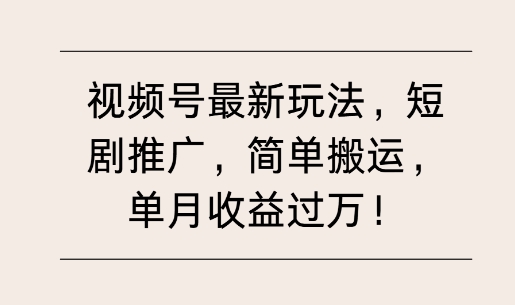 视频号最新玩法，短剧推广，简单搬运，单月收益过万！